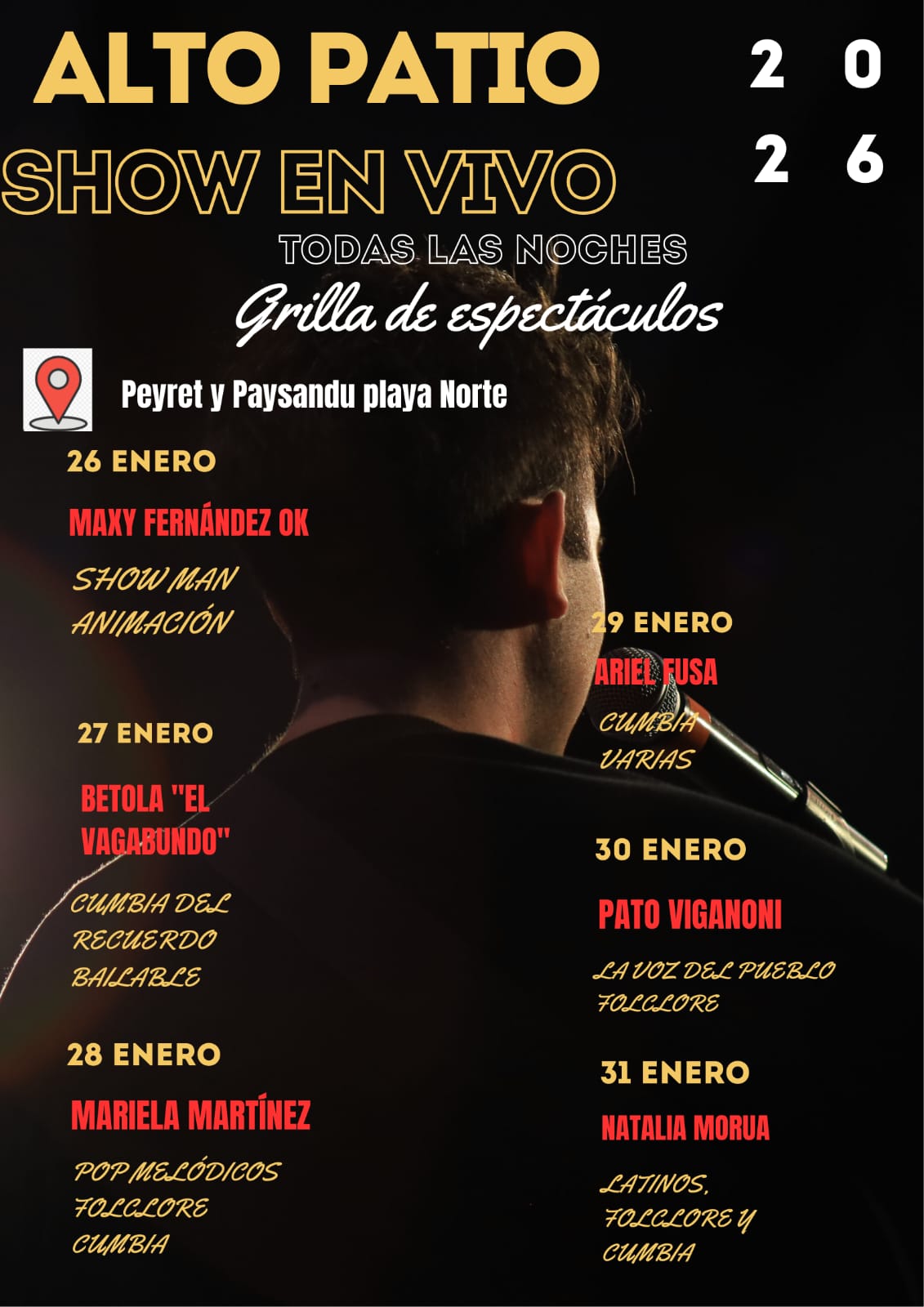 ALTO PATIO

2 0
2 6

SHOW EN VIVO

TODAS LAS NOCHES

Grilla de espectáculos

Peyret y Paysandu playa Norte

26 ENERO

MAXY FERNÁNDEZ OK

SHOW MAN
ANIMACIÓN

27 ENERO

BETOLA "EL VAGABUNDO"

CUMBIA DEL RECUERDO
BAILABLE

28 ENERO

MARIELA MARTÍNEZ

POP MELÓDICOS
FOLCLORE
CUMBIA

29 ENERO

ARIEL FUSA

CUMBIA
VARIAS

30 ENERO

PATO VIGANONI

LA VOZ DEL PUEBLO
FOLCLORE

31 ENERO

NATALIA MORUA

LATINOS,
FOLCLORE Y
CUMBIA